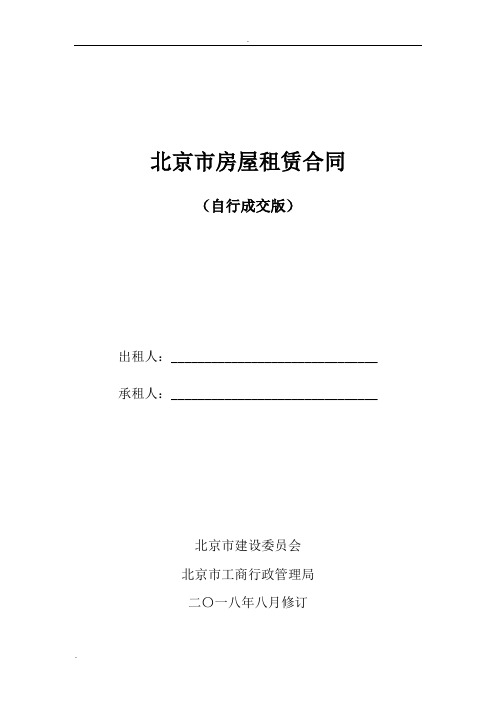 北京市房屋租赁合同

（自行成交版）

出租人：______________________________

承租人：______________________________

北京市建设委员会

北京市工商行政管理局

二〇一八年八月修订